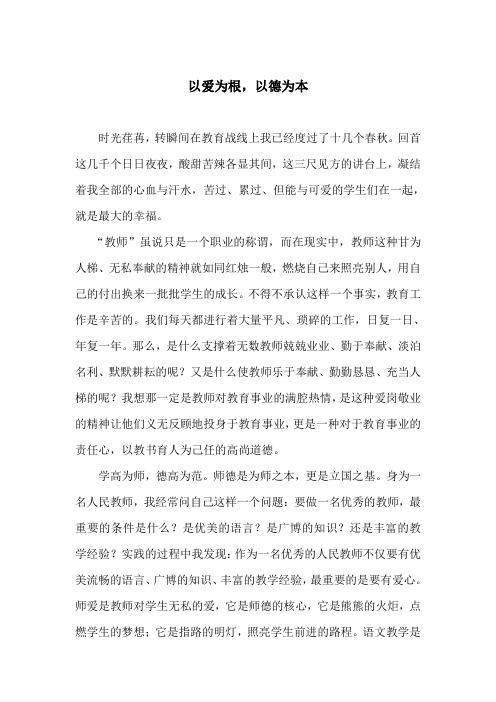 以爱为根，以德为本

时光荏苒，转瞬间在教育战线上我已经度过了十几个春秋。回首这几千个日日夜夜，酸甜苦辣各显其间，这三尺见方的讲台上，凝结着我全部的心血与汗水，苦过、累过、但能与可爱的学生们在一起，就是最大的幸福。

“教师”虽说只是一个职业的称谓，而在现实中，教师这种甘为人梯、无私奉献的精神就如同红烛一般，燃烧自己来照亮别人，用自己的付出换来一批批学生的成长。不得不承认这样一个事实，教育工作是辛苦的。我们每天都进行着大量平凡、琐碎的工作，日复一日、年复一年。那么，是什么支撑着无数教师兢兢业业、勤于奉献、淡泊名利、默默耕耘的呢？又是什么使教师乐于奉献、勤勤恳恳、充当人梯的呢？我想那一定是教师对教育事业的满腔热情，是这种爱岗敬业的精神让他们义无反顾地投身于教育事业，更是一种对于教育事业的责任心，以教书育人为己任的高尚道德。

学高为师，德高为范。师德是为师之本，更是立国之基。身为一名人民教师，我经常问自己这样一个问题：要做一名优秀的教师，最重要的条件是什么？是优美的语言？是广博的知识？还是丰富的教学经验？实践的过程中我发现：作为一名优秀的人民教师不仅要有优美流畅的语言、广博的知识、丰富的教学经验，最重要的是要有爱心。师爱是教师对学生无私的爱，它是师德的核心，它是熊熊的火炬，点燃学生的梦想；它是指路的明灯，照亮学生前进的路程。语文教学是